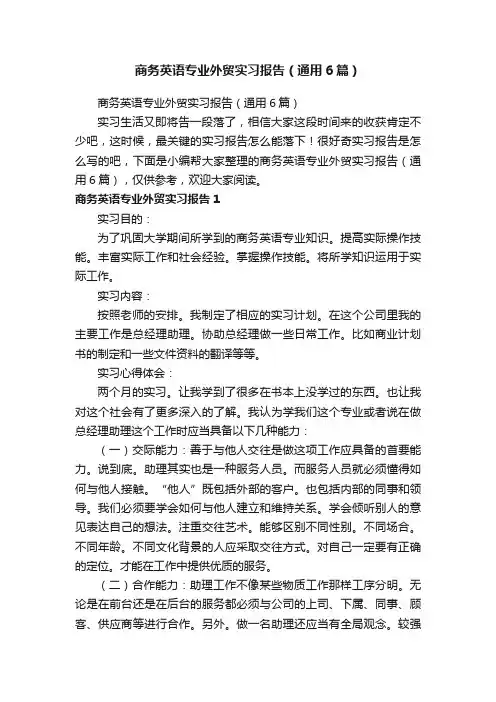 商务英语专业外贸实习报告（通用6篇）

商务英语专业外贸实习报告（通用6篇）

实习生活又即将告一段落了，相信大家这段时间来的收获肯定不少吧，这时候，最关键的实习报告怎么能落下！很好奇实习报告是怎么写的吧，下面是小编帮大家整理的商务英语专业外贸实习报告（通用6篇），仅供参考，欢迎大家阅读。

商务英语专业外贸实习报告1

实习目的：

为了巩固大学期间所学到的商务英语专业知识。提高实际操作技能。丰富实际工作和社会经验。掌握操作技能。将所学知识运用于实际工作。

实习内容：

按照老师的安排。我制定了相应的实习计划。在这个公司里我的主要工作是总经理助理。协助总经理做一些日常工作。比如商业计划书的制定和一些文件资料的翻译等等。

实习心得体会：

两个月的实习。让我学到了很多在书本上没学过的东西。也让我对这个社会有了更多深入的了解。我认为学我们这个专业或者说在做总经理助理这个工作时应当具备以下几种能力：

（一）交际能力：善于与他人交往是做这项工作应具备的首要能力。说到底。助理其实也是一种服务人员。而服务人员就必须懂得如何与他人接触。“他人”既包括外部的客户。也包括内部的同事和领导。我们必须要学会如何与他人建立和维持关系。学会倾听别人的意见表达自己的想法。注重交往艺术。能够区别不同性别。不同场合。不同年龄。不同文化背景的人应采取交往方式。对自己一定要有正确的定位。才能在工作中提供优质的服务。

（二）合作能力：助理工作不像某些物质工作那样工序分明。无论是在前台还是在后台的服务都必须与公司的上司、下属、同事、顾客、供应商等进行合作。另外。做一名助理还应当有全局观念。较强